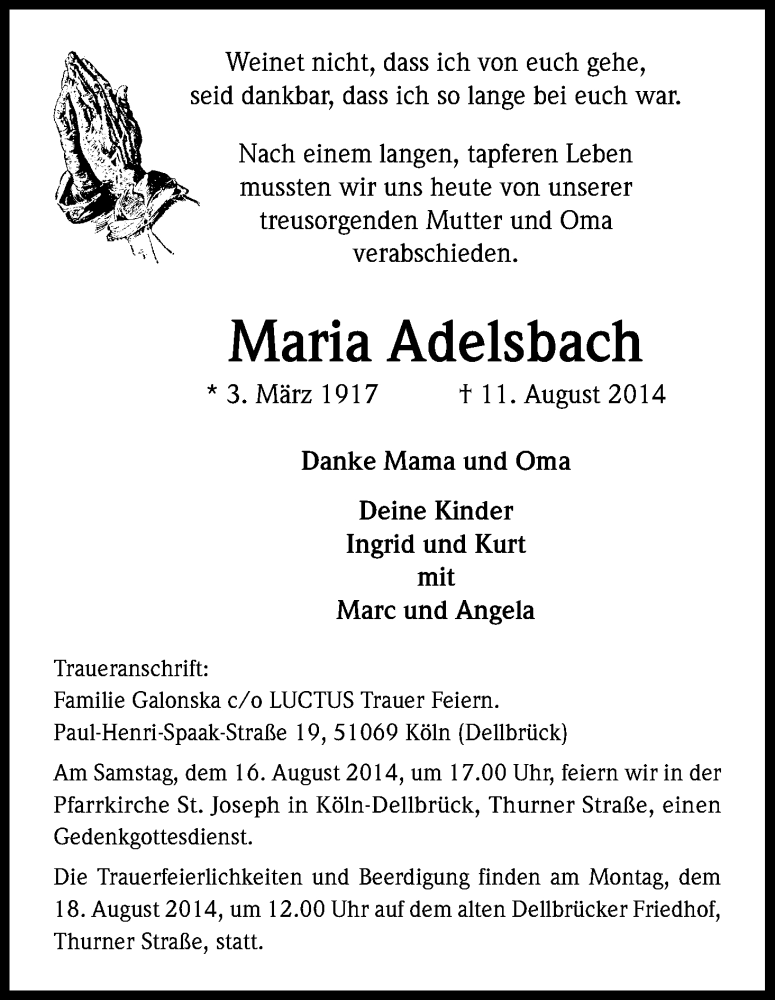 Weinet nicht, dass ich von euch gehe, seid dankbar, dass ich so lange bei euch war.

Nach einem langen, tapferen Leben mussten wir uns heute von unserer treusorgenden Mutter und Oma verabschieden.

Maria Adelsbach

* 3. März 1917 † 11. August 2014

Danke Mama und Oma

Deine Kinder
Ingrid und Kurt
mit
Marc und Angela

Traueranschrift:
Familie Galonska c/o LUCTUS Trauer Feiern.
Paul-Henri-Spaak-Straße 19, 51069 Köln (Dellbrück)

Am Samstag, dem 16. August 2014, um 17.00 Uhr, feiern wir in der Pfarrkirche St. Joseph in Köln-Dellbrück, Thurner Straße, einen Gedenkgottesdienst.

Die Trauerfeierlichkeiten und Beerdigung finden am Montag, dem 18. August 2014, um 12.00 Uhr auf dem alten Dellbrücker Friedhof, Thurner Straße, statt.